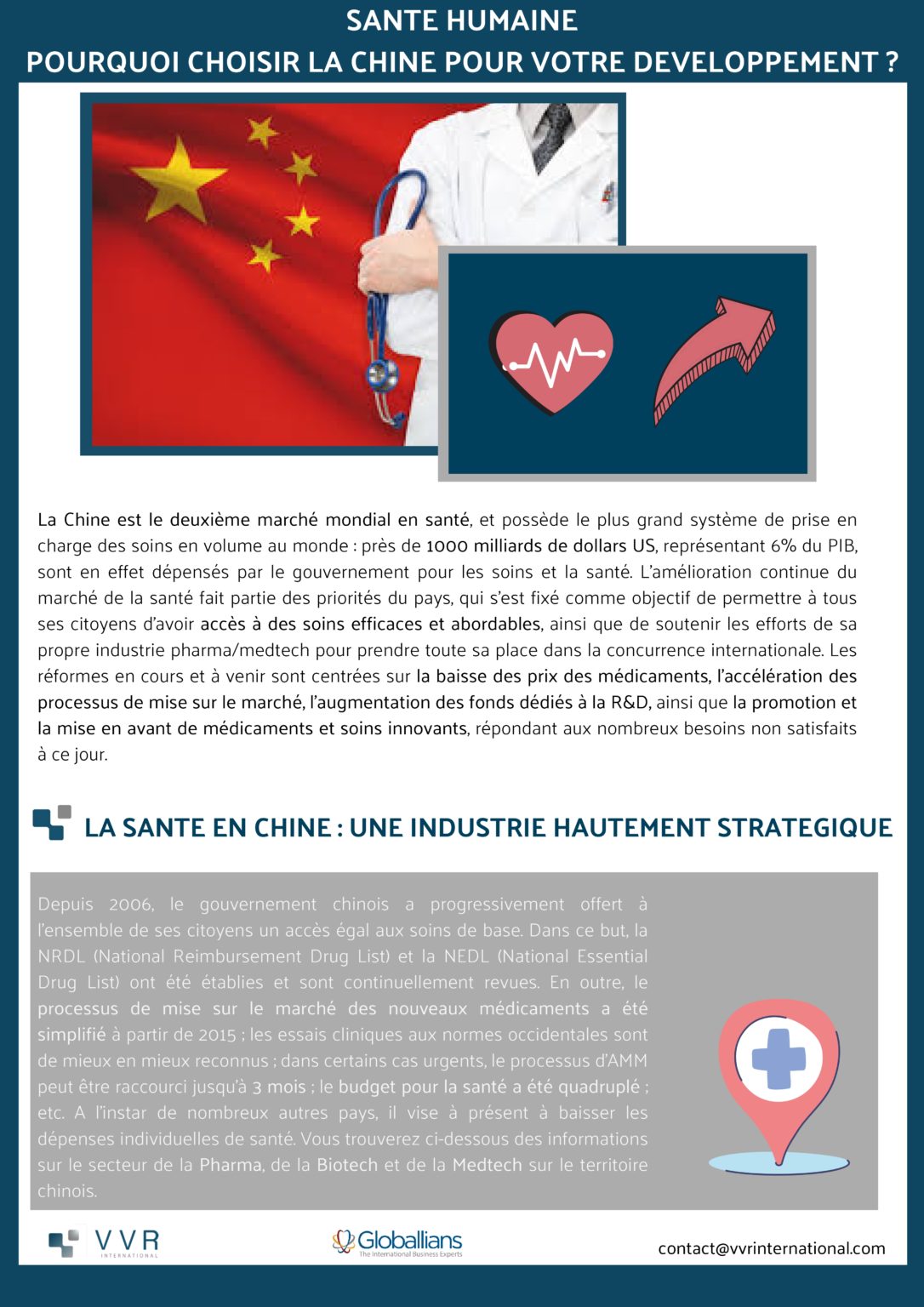 SANTE HUMAINE
POURQUOI CHOISIR LA CHINE POUR VOTRE DEVELOPPEMENT ?

La Chine est le deuxième marché mondial en santé, et possède le plus grand système de prise en charge des soins en volume au monde : près de 1000 milliards de dollars US, représentant 6% du PIB, sont en effet dépensés par le gouvernement pour les soins et la santé. L'amélioration continue du marché de la santé fait partie des priorités du pays, qui s'est fixé comme objectif de permettre à tous ses citoyens d'avoir accès à des soins efficaces et abordables, ainsi que de soutenir les efforts de sa propre industrie pharma/medtech pour prendre toute sa place dans la concurrence internationale. Les réformes en cours et à venir sont centrées sur la baisse des prix des médicaments, l'accélération des processus de mise sur le marché, l'augmentation des fonds dédiés à la R&D, ainsi que la promotion et la mise en avant de médicaments et soins innovants, répondant aux nombreux besoins non satisfaits à ce jour.

LA SANTE EN CHINE : UNE INDUSTRIE HAUTEMENT STRATEGIQUE

Depuis 2006, le gouvernement chinois a progressivement offert à l'ensemble de ses citoyens un accès égal aux soins de base. Dans ce but, la NRDL (National Reimbursement Drug List) et la NEDL (National Essential Drug List) ont été établies et sont continuellement revues. En outre, le processus de mise sur le marché des nouveaux médicaments a été simplifié à partir de 2015 ; les essais cliniques aux normes occidentales sont de mieux en mieux reconnus ; dans certains cas urgents, le processus d'AMM peut être raccourci jusqu'à 3 mois ; le budget pour la santé a été quadruplé ; etc. A l'instar de nombreux autres pays, il vise à présent à baisser les dépenses individuelles de santé. Vous trouverez ci-dessous des informations sur le secteur de la Pharma, de la Biotech et de la Medtech sur le territoire chinois.

VVR INTERNATIONAL

Globallians
The International Business Experts

contact@vvrinternational.com